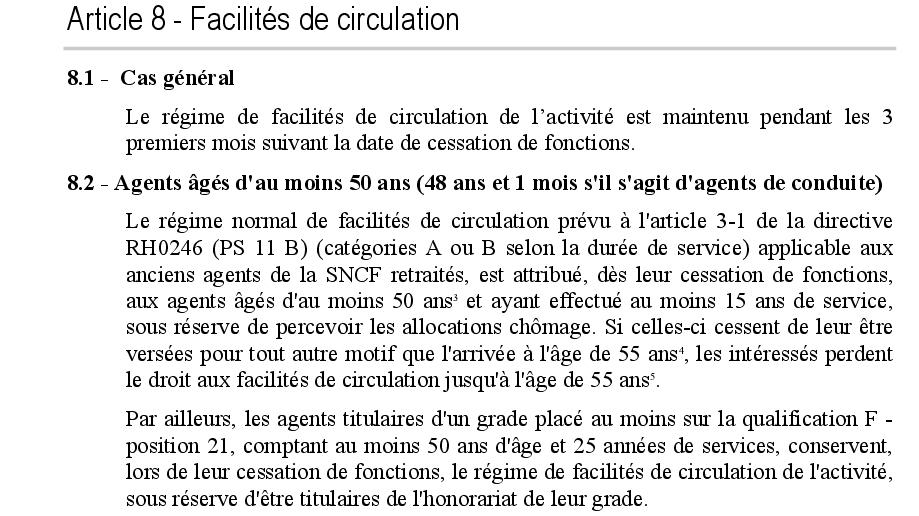 Article 8 - Facilités de circulation

8.1 - Cas général

Le régime de facilités de circulation de l'activité est maintenu pendant les 3 premiers mois suivant la date de cessation de fonctions.

8.2 - Agents âgés d'au moins 50 ans (48 ans et 1 mois s'il s'agit d'agents de conduite)

Le régime normal de facilités de circulation prévu à l'article 3-1 de la directive RH0246 (PS 11 B) (catégories A ou B selon la durée de service) applicable aux anciens agents de la SNCF retraités, est attribué, dès leur cessation de fonctions, aux agents âgés d'au moins 50 ans$^3$ et ayant effectué au moins 15 ans de service, sous réserve de percevoir les allocations chômage. Si celles-ci cessent de leur être versées pour tout autre motif que l'arrivée à l'âge de 55 ans$^4$, les intéressés perdent le droit aux facilités de circulation jusqu'à l'âge de 55 ans$^5$.

Par ailleurs, les agents titulaires d'un grade placé au moins sur la qualification F - position 21, comptant au moins 50 ans d'âge et 25 années de services, conservent, lors de leur cessation de fonctions, le régime de facilités de circulation de l'activité, sous réserve d'être titulaires de l'honorariat de leur grade.